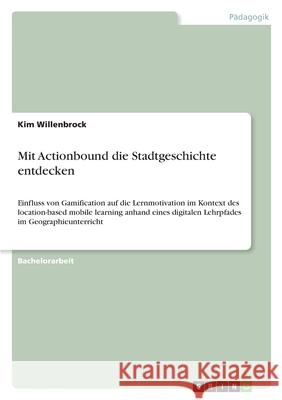 Pädagogik

Kim Willenbrock

Mit Actionbound die Stadtgeschichte entdecken

Einfluss von Gamification auf die Lernmotivation im Kontext des location-based mobile learning anhand eines digitalen Lehrpfades im Geographieunterricht

Bachelorarbeit

Kraina Książek